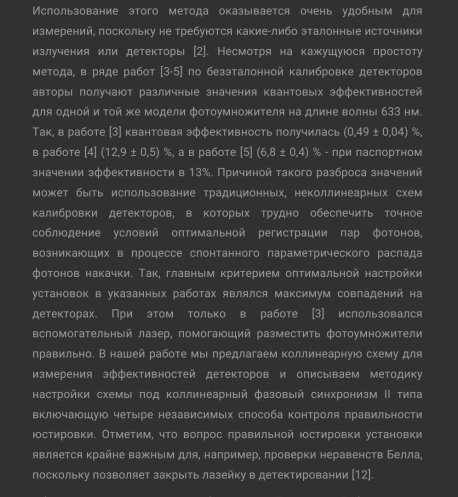 Использование этого метода оказывается очень удобным для измерений, поскольку не требуются какие-либо эталонные источники излучения или детекторы [2]. Несмотря на кажущуюся простоту метода, в ряде работ [3-5] по безэталонной калибровке детекторов авторы получают различные значения квантовых эффективностей для одной и той же модели фотоумножителя на длине волны 633 нм. Так, в работе [3] квантовая эффективность получилась (0,49 ± 0,04) %, в работе [4] (12,9 ± 0,5) %, а в работе [5] (6,8 ± 0,4) % - при паспортном значении эффективности в 13%. Причиной такого разброса значений может быть использование традиционных, неколлинеарных схем калибровки детекторов, в которых трудно обеспечить точное соблюдение условий оптимальной регистрации пар фотонов, возникающих в процессе спонтанного параметрического распада фотонов накачки. Так, главным критерием оптимальной настройки установок в указанных работах являлся максимум совпадений на детекторах. При этом только в работе [3] использовался вспомогательный лазер, помогающий разместить фотоумножители правильно. В нашей работе мы предлагаем коллинеарную схему для измерения эффективностей детекторов и описываем методику настройки схемы под коллинеарный фазовый синхронизм II типа включающую четыре независимых способа контроля правильности юстировки. Отметим, что вопрос правильной юстировки установки является крайне важным для, например, проверки неравенств Белла, поскольку позволяет закрыть лазейку в детектировании [12].